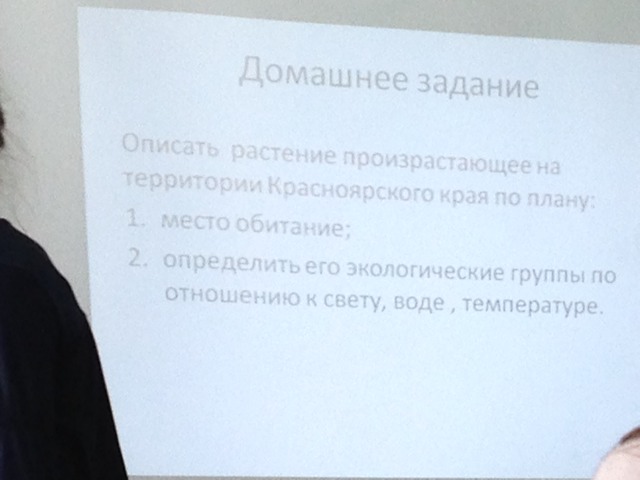 Домашнее задание

Описать растение произрастающее на территории Красноярского края по плану:

1. место обитание;
2. определить его экологические группы по отношению к свету, воде , температуре.